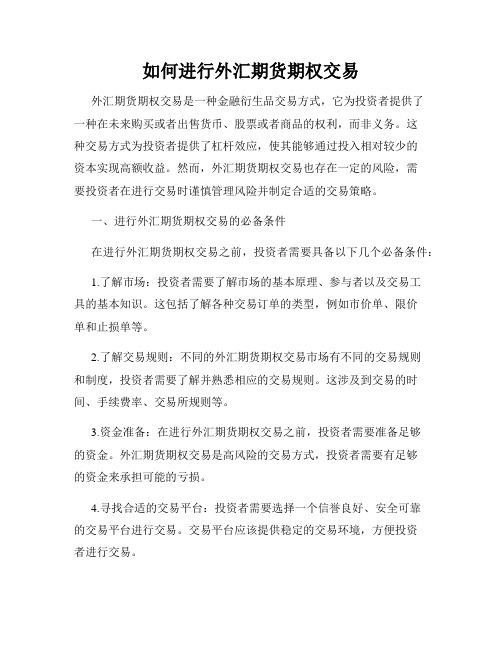 如何进行外汇期货期权交易

外汇期货期权交易是一种金融衍生品交易方式，它为投资者提供了一种在未来购买或者出售货币、股票或者商品的权利，而非义务。这种交易方式为投资者提供了杠杆效应，使其能够通过投入相对较少的资本实现高额收益。然而，外汇期货期权交易也存在一定的风险，需要投资者在进行交易时谨慎管理风险并制定合适的交易策略。

一、进行外汇期货期权交易的必备条件

在进行外汇期货期权交易之前，投资者需要具备以下几个必备条件：

1.了解市场：投资者需要了解市场的基本原理、参与者以及交易工具的基本知识。这包括了解各种交易订单的类型，例如市价单、限价单和止损单等。

2.了解交易规则：不同的外汇期货期权交易市场有不同的交易规则和制度，投资者需要了解并熟悉相应的交易规则。这涉及到交易的时间、手续费率、交易所规则等。

3.资金准备：在进行外汇期货期权交易之前，投资者需要准备足够的资金。外汇期货期权交易是高风险的交易方式，投资者需要有足够的资金来承担可能的亏损。

4.寻找合适的交易平台：投资者需要选择一个信誉良好、安全可靠的交易平台进行交易。交易平台应该提供稳定的交易环境，方便投资者进行交易。